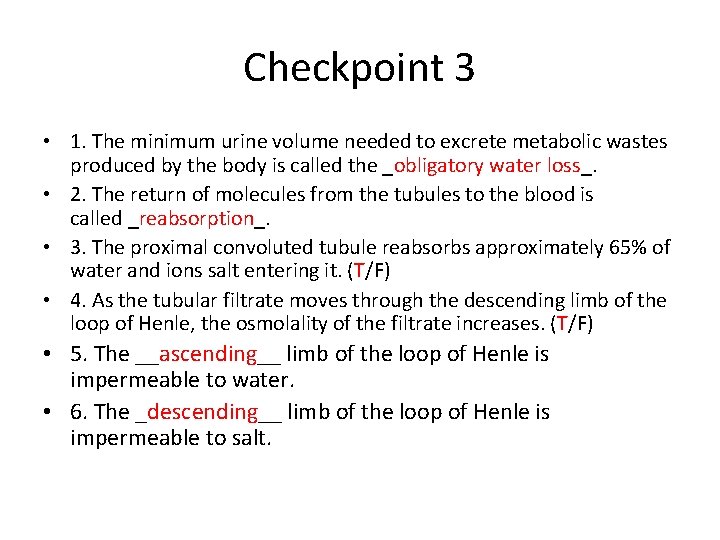 Checkpoint 3

• 1. The minimum urine volume needed to excrete metabolic wastes produced by the body is called the _obligatory water loss_.

• 2. The return of molecules from the tubules to the blood is called _reabsorption_.

• 3. The proximal convoluted tubule reabsorbs approximately 65% of water and ions salt entering it. (T/F)

• 4. As the tubular filtrate moves through the descending limb of the loop of Henle, the osmolality of the filtrate increases. (T/F)

• 5. The __ascending__ limb of the loop of Henle is impermeable to water.

• 6. The _descending__ limb of the loop of Henle is impermeable to salt.